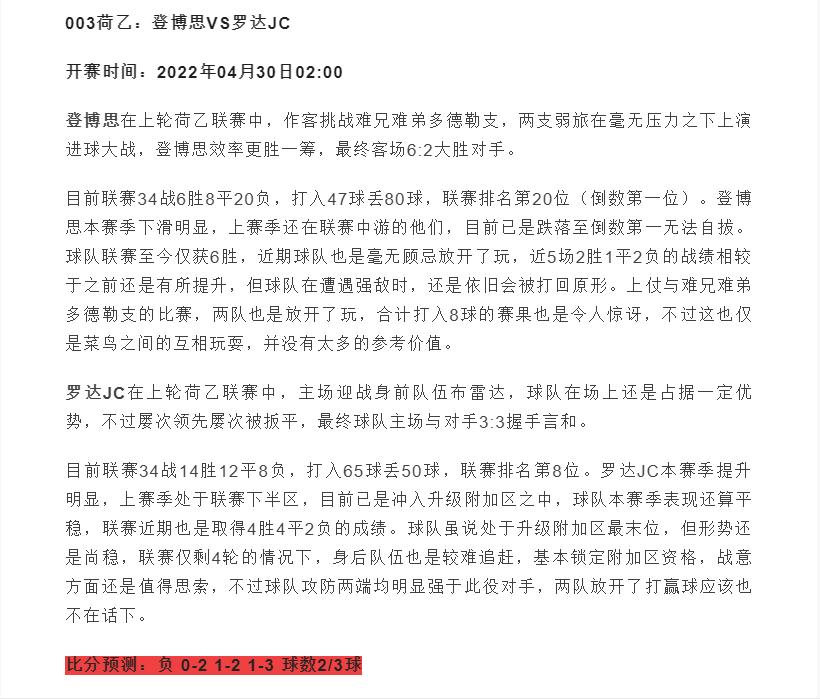 003荷乙：登博思VS罗达JC

开赛时间：2022年04月30日02:00

登博思在上轮荷乙联赛中，作客挑战难兄难弟多德勒支，两支弱旅在毫无压力之下上演进球大战，登博思效率更胜一筹，最终客场6:2大胜对手。

目前联赛34战6胜8平20负，打入47球丢80球，联赛排名第20位（倒数第一位）。登博思本赛季下滑明显，上赛季还在联赛中游的他们，目前已是跌落至倒数第一无法自拔。球队联赛至今仅获6胜，近期球队也是毫无顾忌放开了玩，近5场2胜1平2负的战绩相较于之前还是有所提升，但球队在遭遇强敌时，还是依旧会被打回原形。上仗与难兄难弟多德勒支的比赛，两队也是放开了玩，合计打入8球的赛果也是令人惊讶，不过这也仅是菜鸟之间的互相玩耍，并没有太多的参考价值。

罗达JC在上轮荷乙联赛中，主场迎战身前队伍布雷达，球队在场上还是占据一定优势，不过屡次领先屡次被扳平，最终球队主场与对手3:3握手言和。

目前联赛34战14胜12平8负，打入65球丢50球，联赛排名第8位。罗达JC本赛季提升明显，上赛季处于联赛下半区，目前已是冲入升级附加区之中，球队本赛季表现还算平稳，联赛近期也是取得4胜4平2负的成绩。球队虽说处于升级附加区最末位，但形势还是尚稳，联赛仅剩4轮的情况下，身后队伍也是较难追赶，基本锁定附加区资格，战意方面还是值得思索，不过球队攻防两端均明显强于此役对手，两队放开了打赢球应该也不在话下。

比分预测：负 0-2 1-2 1-3 球数2/3球